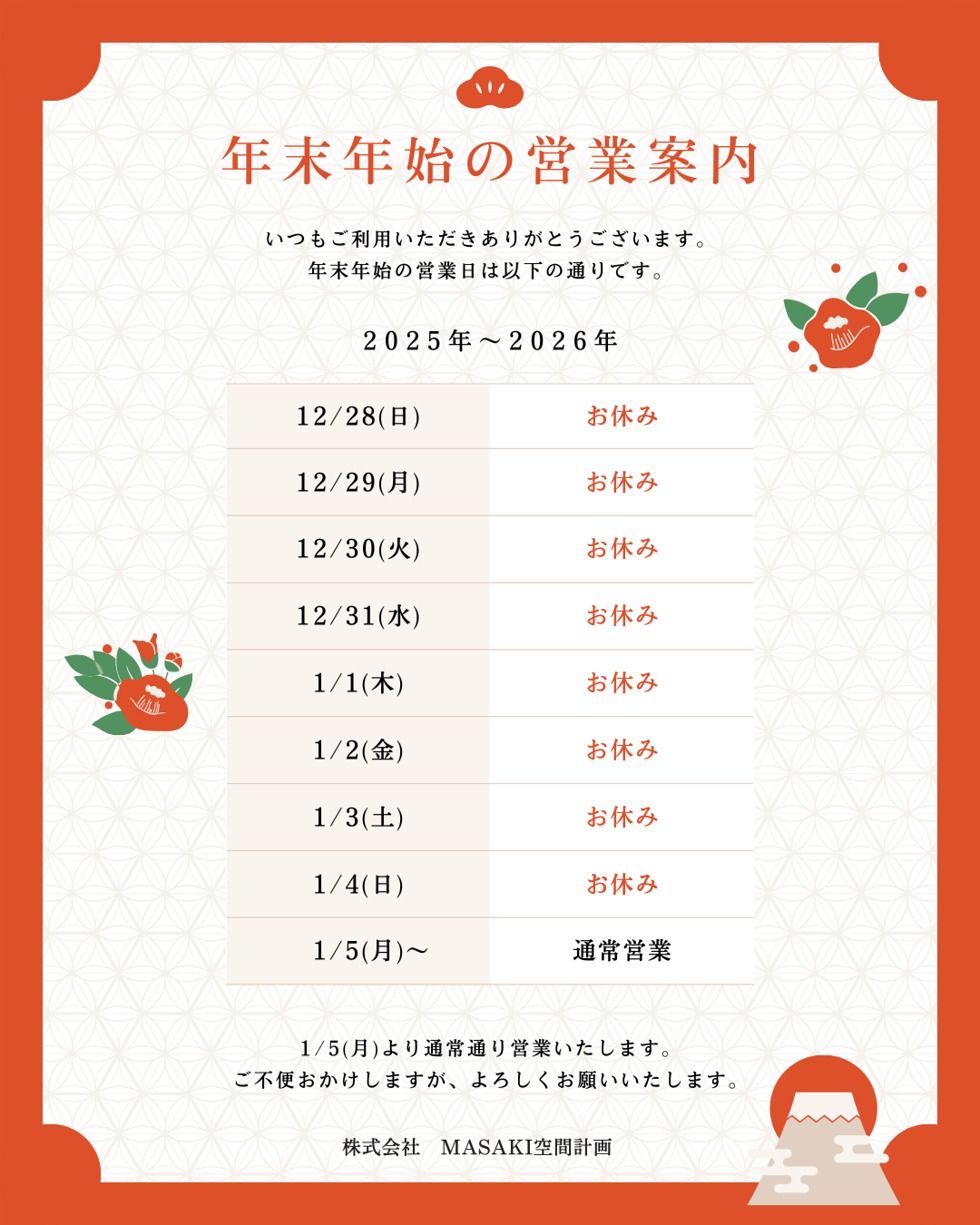 年末年始の営業案内

いつもご利用いただきありがとうございます。
年末年始の営業日は以下の通りです。

2025年～2026年

| 12/28(日) | お休み |
|---|---|
| 12/29(月) | お休み |
| 12/30(火) | お休み |
| 12/31(水) | お休み |
| 1/1(木) | お休み |
| 1/2(金) | お休み |
| 1/3(土) | お休み |
| 1/4(日) | お休み |
| 1/5(月)～ | 通常営業 |

1/5(月)より通常通り営業いたします。
ご不便おかけしますが、よろしくお願いいたします。

株式会社　MASAKI空間計画